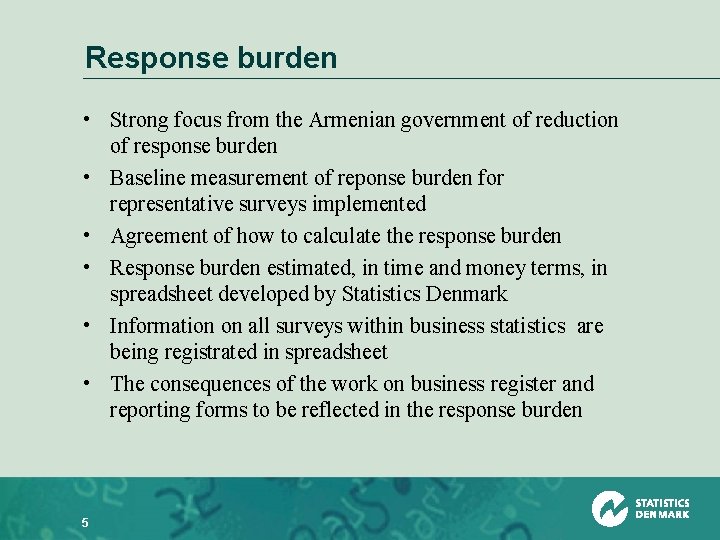 Response burden

• Strong focus from the Armenian government of reduction of response burden
• Baseline measurement of reponse burden for representative surveys implemented
• Agreement of how to calculate the response burden
• Response burden estimated, in time and money terms, in spreadsheet developed by Statistics Denmark
• Information on all surveys within business statistics are being registrated in spreadsheet
• The consequences of the work on business register and reporting forms to be reflected in the response burden

5

STATISTICS DENMARK